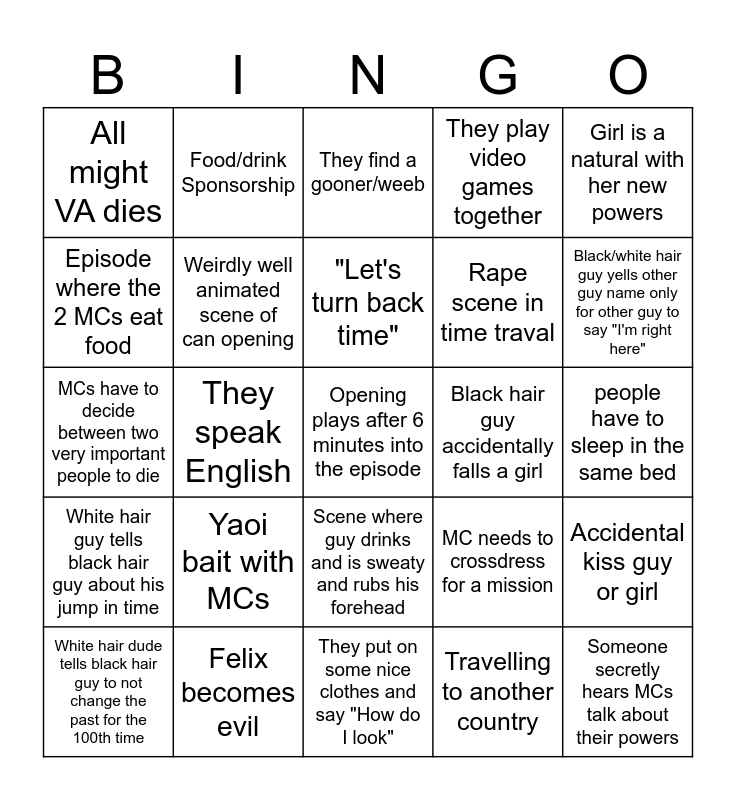 | B | I | N | G | O |
|---|---|---|---|---|
| All might VA dies | Food/drink Sponsorship | They find a gooner/weeb | They play video games together | Girl is a natural with her new powers |
| Episode where the 2 MCs eat food | Weirdly well animated scene of can opening | "Let's turn back time" | Rape scene in time traval | Black/white hair guy yells other guy name only for other guy to say "I'm right here" |
| MCs have to decide between two very important people to die | They speak English | Opening plays after 6 minutes into the episode | Black hair guy accidentally falls a girl | people have to sleep in the same bed |
| White hair guy tells black hair guy about his jump in time | Yaoi bait with MCs | Scene where guy drinks and is sweaty and rubs his forehead | MC needs to crossdress for a mission | Accidental kiss guy or girl |
| White hair dude tells black hair guy to not change the past for the 100th time | Felix becomes evil | They put on some nice clothes and say "How do I look" | Travelling to another country | Someone secretly hears MCs talk about their powers |